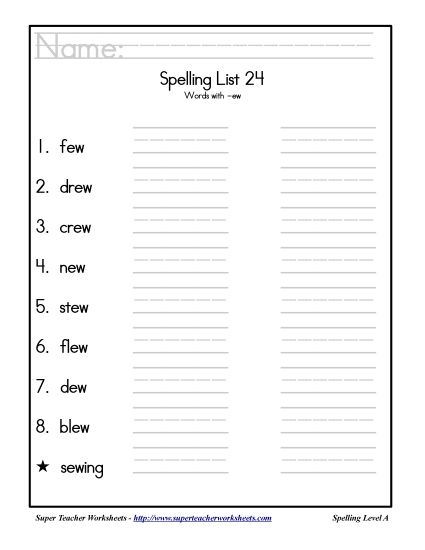 Name:

Spelling List 24
Words with -ew

1. few

2. drew

3. crew

4. new

5. stew

6. flew

7. dew

8. blew

★ sewing

Super Teacher Worksheets - http://www.superteacherworksheets.com

Spelling Level A